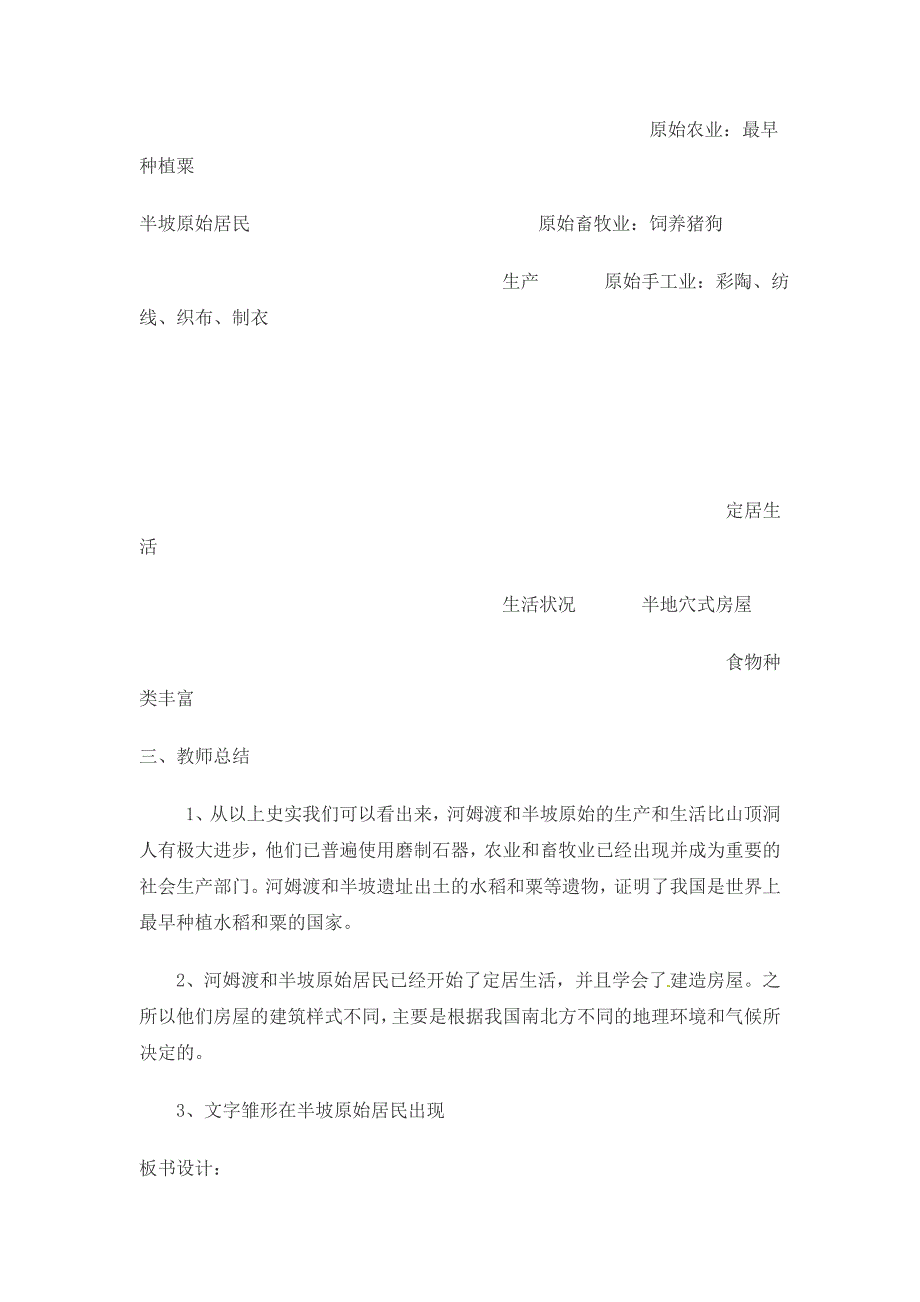 原始农业：最早种植粟

半坡原始居民　　　　原始畜牧业：饲养猪狗

生产　　原始手工业：彩陶、纺线、织布、制衣

定居生活

生活状况　　半地穴式房屋

食物种类丰富

三、教师总结

1、从以上史实我们可以看出来，河姆渡和半坡原始的生产和生活比山顶洞人有极大进步，他们已普遍使用磨制石器，农业和畜牧业已经出现并成为重要的社会生产部门。河姆渡和半坡遗址出土的水稻和粟等遗物，证明了我国是世界上最早种植水稻和粟的国家。

2、河姆渡和半坡原始居民已经开始了定居生活，并且学会了建造房屋。之所以他们房屋的建筑样式不同，主要是根据我国南北方不同的地理环境和气候所决定的。

3、文字雏形在半坡原始居民出现

板书设计：